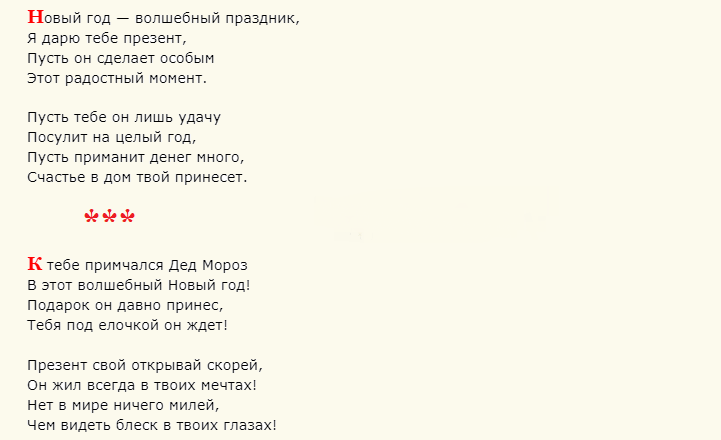 Новый год — волшебный праздник,
Я дарю тебе презент,
Пусть он сделает особым
Этот радостный момент.

Пусть тебе он лишь удачу
Посулит на целый год,
Пусть приманит денег много,
Счастье в дом твой принесет.

***

К тебе примчался Дед Мороз
В этот волшебный Новый год!
Подарок он давно принес,
Тебя под елочкой он ждет!

Презент свой открывай скорей,
Он жил всегда в твоих мечтах!
Нет в мире ничего милей,
Чем видеть блеск в твоих глазах!